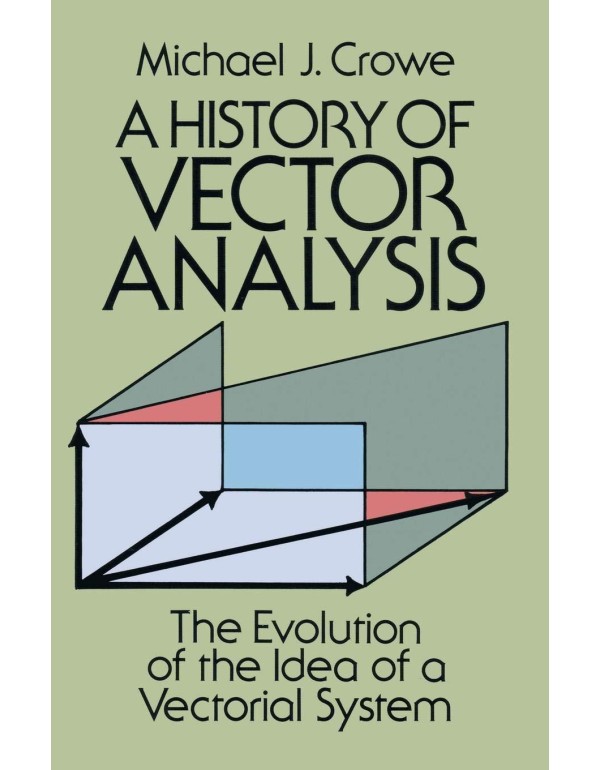 Michael J. Crowe

A HISTORY OF VECTOR ANALYSIS

The Evolution of the Idea of a Vectorial System